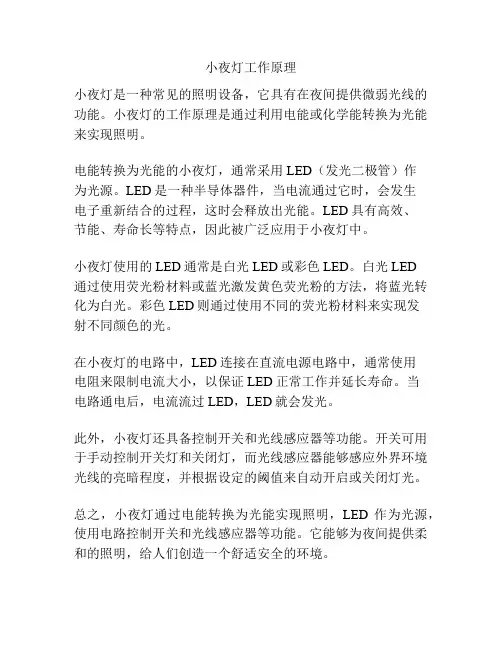 小夜灯工作原理

小夜灯是一种常见的照明设备，它具有在夜间提供微弱光线的功能。小夜灯的工作原理是通过利用电能或化学能转换为光能来实现照明。

电能转换为光能的小夜灯，通常采用 LED（发光二极管）作为光源。LED 是一种半导体器件，当电流通过它时，会发生电子重新结合的过程，这时会释放出光能。LED 具有高效、节能、寿命长等特点，因此被广泛应用于小夜灯中。

小夜灯使用的 LED 通常是白光 LED 或彩色 LED。白光 LED 通过使用荧光粉材料或蓝光激发黄色荧光粉的方法，将蓝光转化为白光。彩色 LED 则通过使用不同的荧光粉材料来实现发射不同颜色的光。

在小夜灯的电路中，LED 连接在直流电源电路中，通常使用电阻来限制电流大小，以保证 LED 正常工作并延长寿命。当电路通电后，电流流过 LED，LED 就会发光。

此外，小夜灯还具备控制开关和光线感应器等功能。开关可用于手动控制开关灯和关闭灯，而光线感应器能够感应外界环境光线的亮暗程度，并根据设定的阈值来自动开启或关闭灯光。

总之，小夜灯通过电能转换为光能实现照明，LED 作为光源，使用电路控制开关和光线感应器等功能。它能够为夜间提供柔和的照明，给人们创造一个舒适安全的环境。